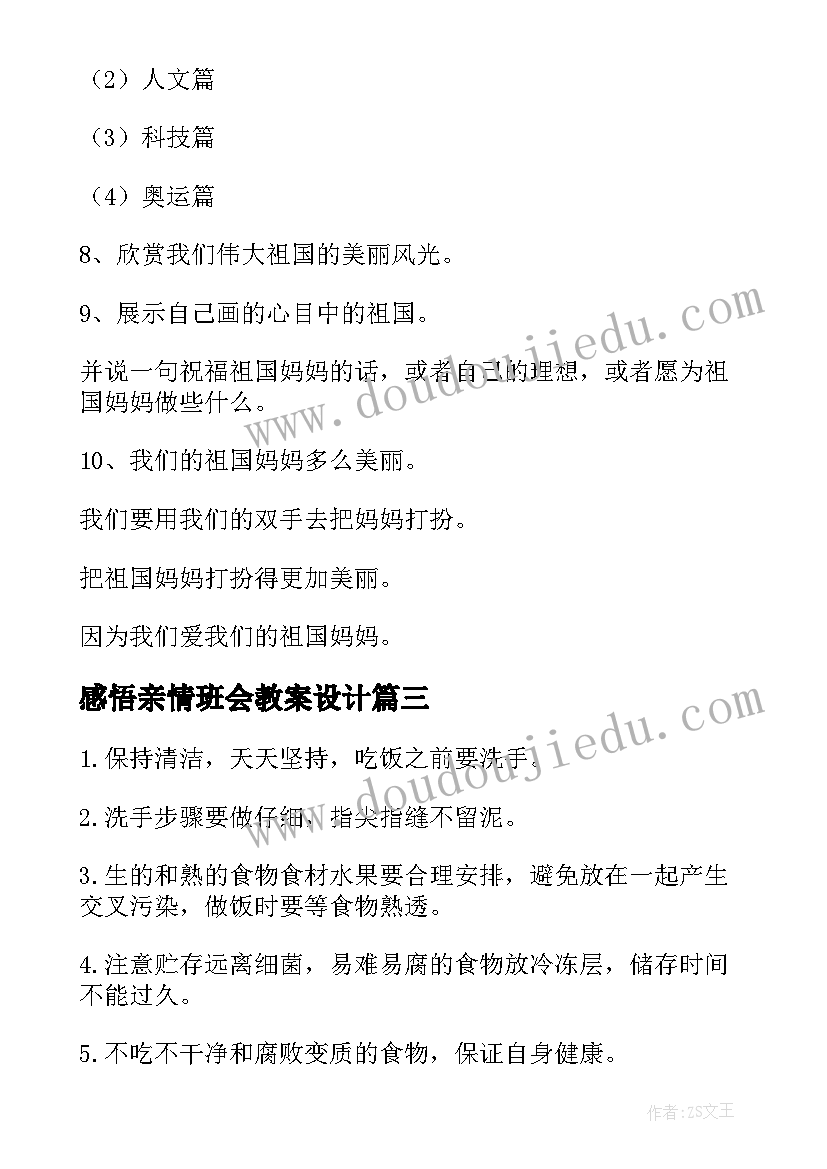 （2）人文篇

（3）科技篇

（4）奥运篇

8、欣赏我们伟大祖国的美丽风光。

9、展示自己画的心目中的祖国。

并说一句祝福祖国妈妈的话，或者自己的理想，或者愿为祖国妈妈做些什么。

10、我们的祖国妈妈多么美丽。

我们要用我们的双手去把妈妈打扮。

把祖国妈妈打扮得更加美丽。

因为我们爱我们的祖国妈妈。

感悟亲情班会教案设计篇三

1.保持清洁，天天坚持，吃饭之前要洗手。

2.洗手步骤要做仔细，指尖指缝不留泥。

3.生的和熟的食物食材水果要合理安排，避免放在一起产生交叉污染，做饭时要等食物熟透。

4.注意贮存远离细菌，易难易腐的食物放冷冻层，储存时间不能过久。

5.不吃不干净和腐败变质的食物，保证自身健康。

www.doudoujiedu.com

www.doudoujiedu.com

作者：ZS文王